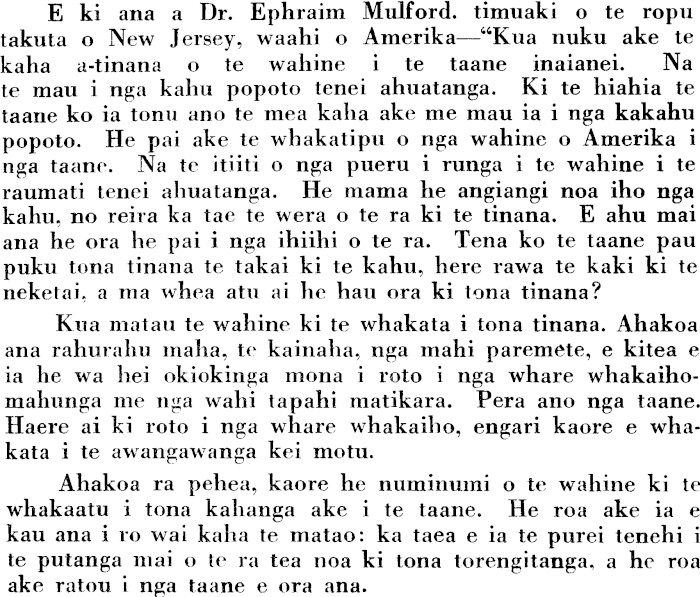 E ki ana a Dr. Ephraim Mulford. timuaki o te ropu takuta o New Jersey, waahi o Amerika—"Kua nuku ake te kaha a-tinana o te wahine i te taane inaianei. Na te mau i nga kahu popoto tenei ahuatanga. Ki te hiahia te taane ko ia tonu ano te mea kaha ake me mau ia i nga kakahu popoto. He pai ake te whakatipu o nga wahine o Amerika i nga taane. Na te itiiti o nga pueru i runga i te wahine i te raumati tenei ahuatanga. He mama he angiangi noa iho nga kahu, no reira ka tae te wera o te ra ki te tinana. E ahu mai ana he ora he pai i nga ihiihi o te ra. Tena ko te taane pau puku tona tinana te takai ki te kahu, here rawa te kaki ki te neketai, a ma whea atu ai he hau ora ki tona tinana?

Kua matau te wahine ki te whakata i tona tinana. Ahakoa ana rahurahu maha, te kainaha, nga mahi paremete, e kitea e ia he wa hei okiokinga mona i roto i nga whare whakaihomahunga me nga wahi tapahi matikara. Pera ano nga taane. Haere ai ki roto i nga whare whakaiho, engari kaore e whakata i te awangawanga kei motu.

Ahakoa ra pehea, kaore he numinumi o te wahine ki te whakaatu i tona kahanga ake i te taane. He roa ake ia e kau ana i ro wai kaha te matao: ka taea e ia te purei tenehi i te putanga mai o te ra tea noa ki tona torengitanga, a he roa ake ratou i nga taane e ora ana.